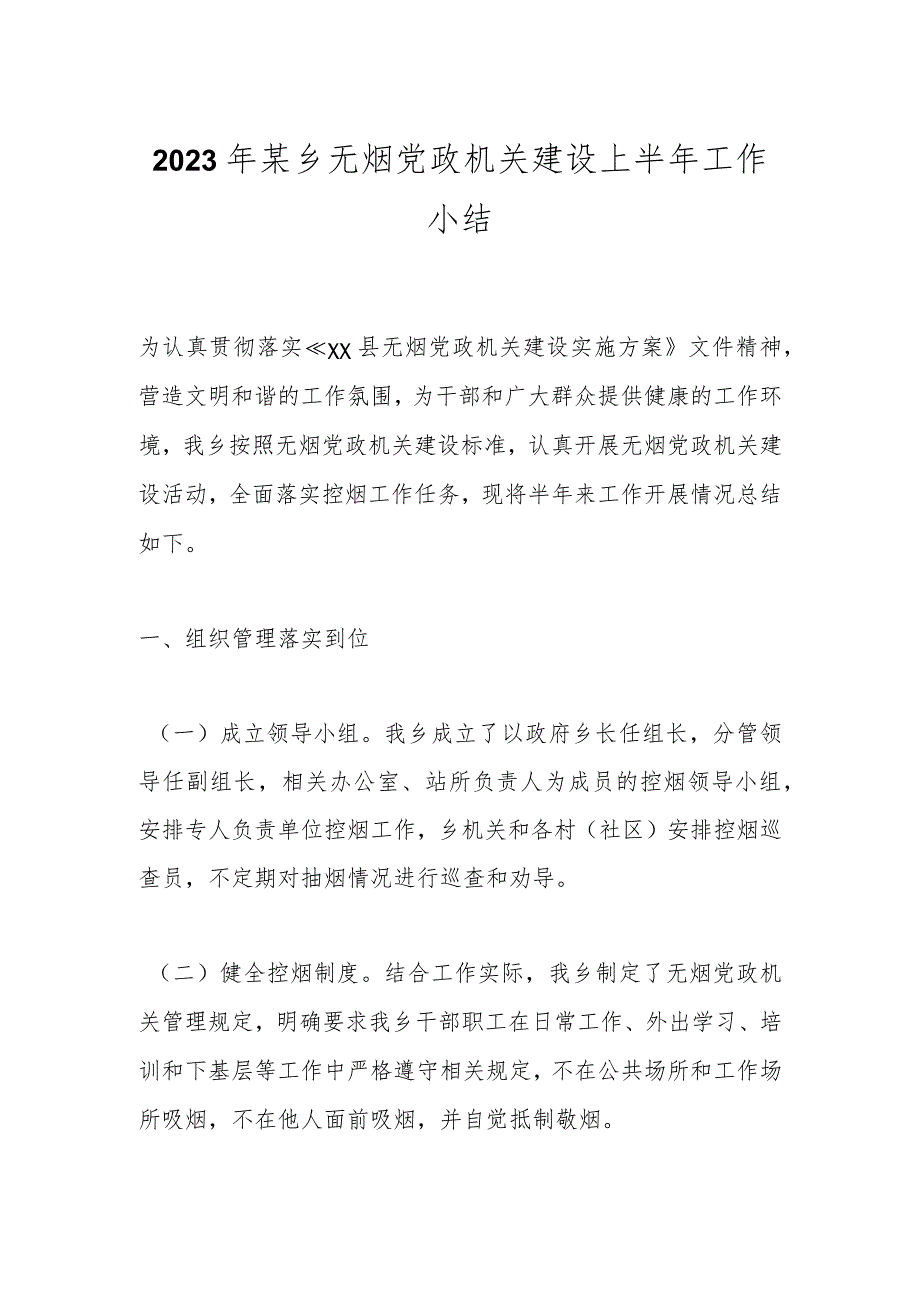 2023年某乡无烟党政机关建设上半年工作小结

为认真贯彻落实≪XX县无烟党政机关建设实施方案》文件精神，营造文明和谐的工作氛围，为干部和广大群众提供健康的工作环境，我乡按照无烟党政机关建设标准，认真开展无烟党政机关建设活动，全面落实控烟工作任务，现将半年来工作开展情况总结如下。

一、组织管理落实到位

（一）成立领导小组。我乡成立了以政府乡长任组长，分管领导任副组长，相关办公室、站所负责人为成员的控烟领导小组，安排专人负责单位控烟工作，乡机关和各村（社区）安排控烟巡查员，不定期对抽烟情况进行巡查和劝导。

（二）健全控烟制度。结合工作实际，我乡制定了无烟党政机关管理规定，明确要求我乡干部职工在日常工作、外出学习、培训和下基层等工作中严格遵守相关规定，不在公共场所和工作场所吸烟，不在他人面前吸烟，并自觉抵制敬烟。